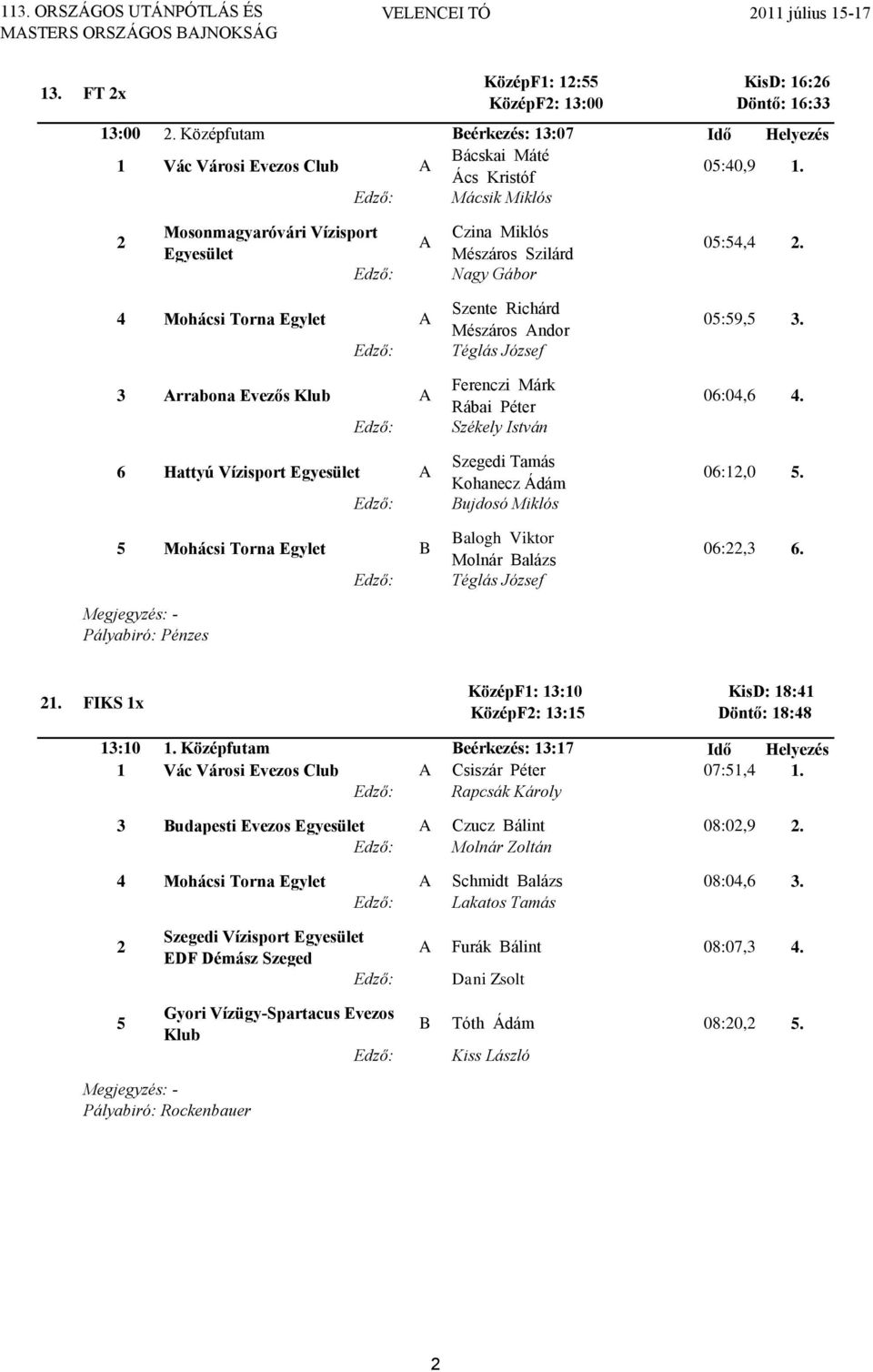 113. ORSZÁGOS UTÁNPÓTLÁS ÉS MASTERS ORSZÁGOS BAJNOKSÁG VELENCEI TÓ 2011 július 15-17

13. FT 2x

KözépF1: 12:55
KözépF2: 13:00

KisD: 16:26
Döntő: 16:33

13:00 2. Középfutam Beérkezés: 13:07 Idő Helyezés

1 Vác Városi Evezos Club A Bácskai Máté Ács Kristóf 05:40,9 1.
Edző: Mácsik Miklós

2 Mosonmagyaróvári Vízisport Egyesület A Czina Miklós Mészáros Szilárd 05:54,4 2.
Edző: Nagy Gábor

4 Mohácsi Torna Egylet A Szente Richárd Mészáros Andor 05:59,5 3.
Edző: Téglás József

3 Arrabona Evezős Klub A Ferenczi Márk Rábai Péter 06:04,6 4.
Edző: Székely István

6 Hattyú Vízisport Egyesület A Szegedi Tamás Kohanecz Ádám 06:12,0 5.
Edző: Bujdosó Miklós

5 Mohácsi Torna Egylet B Balogh Viktor Molnár Balázs 06:22,3 6.
Edző: Téglás József

Megjegyzés: -
Pályabiró: Pénzes

21. FIKS 1x

KözépF1: 13:10
KözépF2: 13:15

KisD: 18:41
Döntő: 18:48

13:10 1. Középfutam Beérkezés: 13:17 Idő Helyezés

1 Vác Városi Evezos Club A Csiszár Péter 07:51,4 1.
Edző: Rapcsák Károly

3 Budapesti Evezos Egyesület A Czucz Bálint 08:02,9 2.
Edző: Molnár Zoltán

4 Mohácsi Torna Egylet A Schmidt Balázs 08:04,6 3.
Edző: Lakatos Tamás

2 Szegedi Vízisport Egyesület EDF Démász Szeged A Furák Bálint 08:07,3 4.
Edző: Dani Zsolt

5 Gyori Vízügy-Spartacus Evezos Klub B Tóth Ádám 08:20,2 5.
Edző: Kiss László

Megjegyzés: -
Pályabiró: Rockenbauer

2